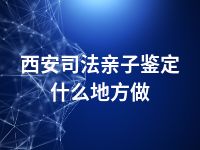 西安司法亲子鉴定什么地方做